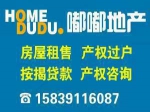 HOME
DUDU. 嘟嘟地产

房屋租售　产权过户
按揭贷款　产权咨询

☎ 15839116087